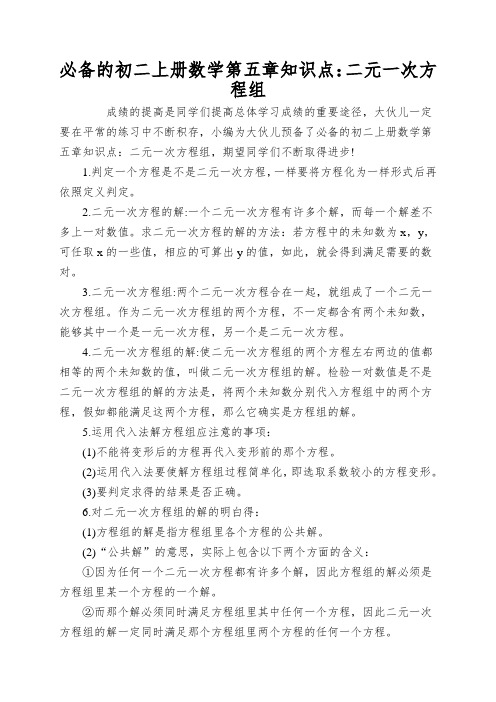 必备的初二上册数学第五章知识点：二元一次方程组

成绩的提高是同学们提高总体学习成绩的重要途径，大伙儿一定要在平常的练习中不断积存，小编为大伙儿预备了必备的初二上册数学第五章知识点：二元一次方程组，期望同学们不断取得进步!

1.判定一个方程是不是二元一次方程，一样要将方程化为一样形式后再依照定义判定。

2.二元一次方程的解:一个二元一次方程有许多个解，而每一个解差不多上一对数值。求二元一次方程的解的方法：若方程中的未知数为 x，y，可任取 x 的一些值，相应的可算出 y 的值，如此，就会得到满足需要的数对。

3.二元一次方程组:两个二元一次方程合在一起，就组成了一个二元一次方程组。作为二元一次方程组的两个方程，不一定都含有两个未知数，能够其中一个是一元一次方程，另一个是二元一次方程。

4.二元一次方程组的解:使二元一次方程组的两个方程左右两边的值都相等的两个未知数的值，叫做二元一次方程组的解。检验一对数值是不是二元一次方程组的解的方法是，将两个未知数分别代入方程组中的两个方程，假如都能满足这两个方程，那么它确实是方程组的解。

5.运用代入法解方程组应注意的事项：

(1)不能将变形后的方程再代入变形前的那个方程。

(2)运用代入法要使解方程组过程简单化，即选取系数较小的方程变形。

(3)要判定求得的结果是否正确。

6.对二元一次方程组的解的明白得：

(1)方程组的解是指方程组里各个方程的公共解。

(2)“公共解”的意思，实际上包含以下两个方面的含义：

①因为任何一个二元一次方程都有许多个解，因此方程组的解必须是方程组里某一个方程的一个解。

②而那个解必须同时满足方程组里其中任何一个方程，因此二元一次方程组的解一定同时满足那个方程组里两个方程的任何一个方程。